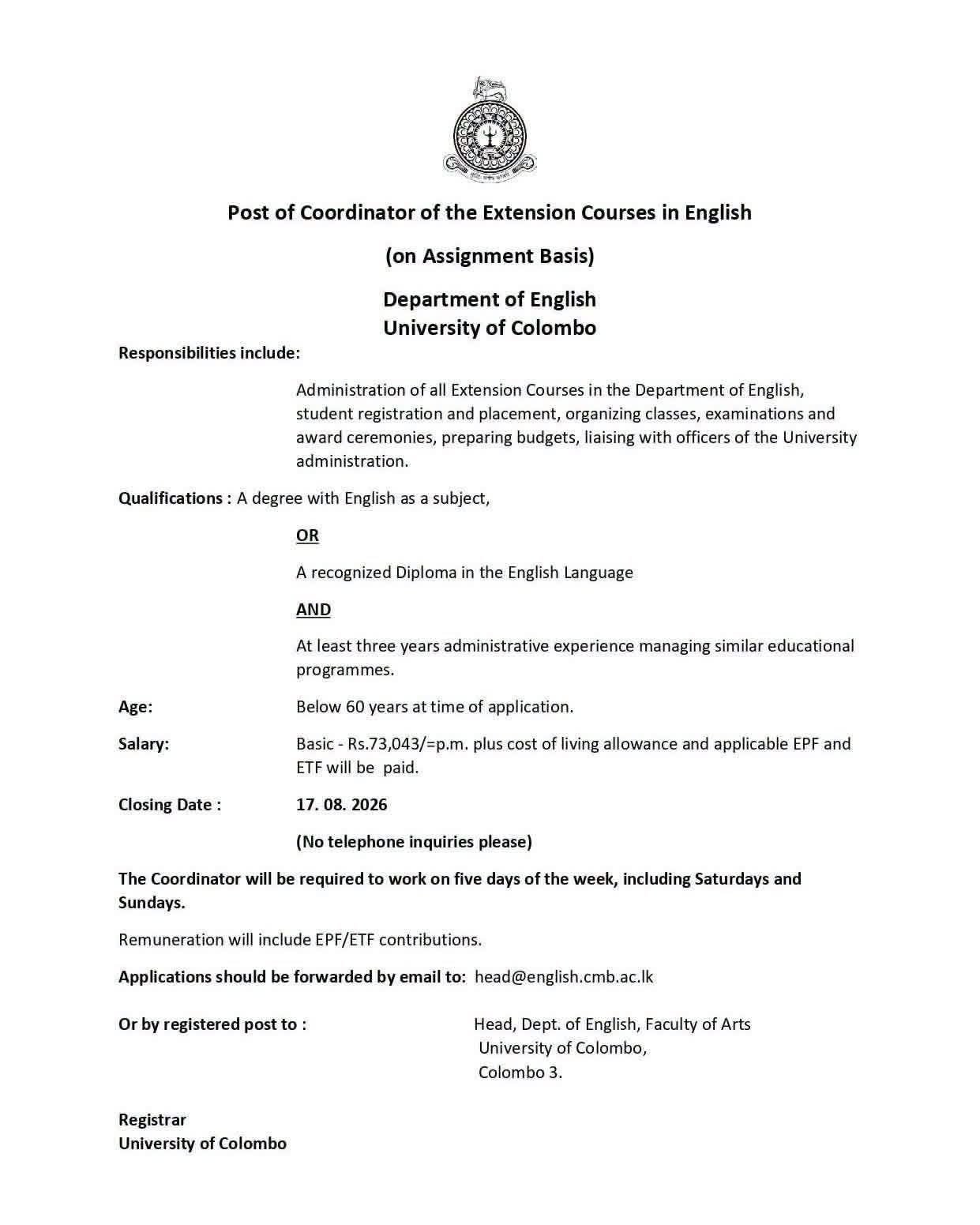 Post of Coordinator of the Extension Courses in English

(on Assignment Basis)

Department of English
University of Colombo

Responsibilities include:

Administration of all Extension Courses in the Department of English, student registration and placement, organizing classes, examinations and award ceremonies, preparing budgets, liaising with officers of the University administration.

Qualifications : A degree with English as a subject,

OR

A recognized Diploma in the English Language

AND

At least three years administrative experience managing similar educational programmes.

Age: Below 60 years at time of application.

Salary: Basic - Rs.73,043/=p.m. plus cost of living allowance and applicable EPF and ETF will be paid.

Closing Date : 17. 08. 2026

(No telephone inquiries please)

The Coordinator will be required to work on five days of the week, including Saturdays and Sundays.

Remuneration will include EPF/ETF contributions.

Applications should be forwarded by email to: head@english.cmb.ac.lk

Or by registered post to : Head, Dept. of English, Faculty of Arts
University of Colombo,
Colombo 3.

Registrar
University of Colombo